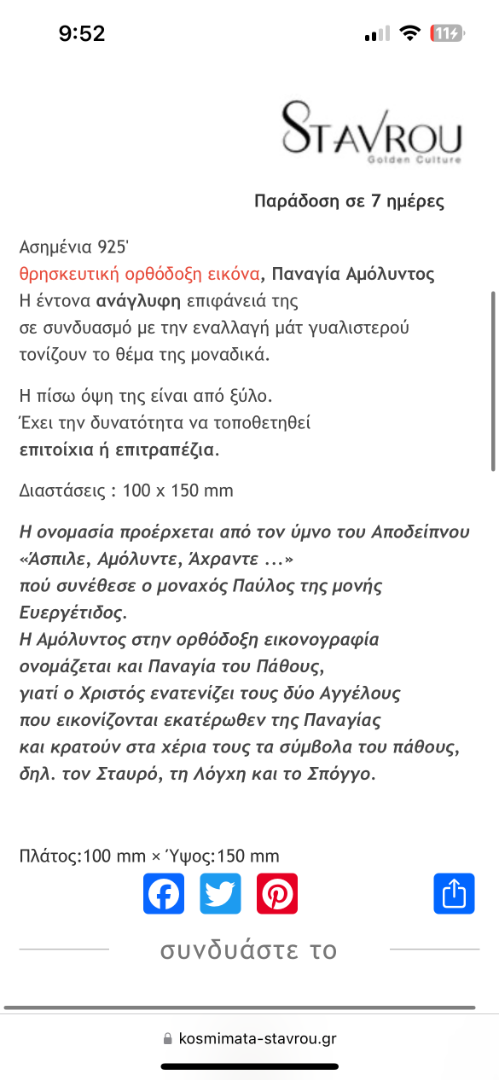 9:52

11

STAVROU
Golden Culture

Παράδοση σε 7 ημέρες

Ασημένια 925'
θρησκευτική ορθόδοξη εικόνα, Παναγία Αμόλυντος
Η έντονα ανάγλυφη επιφάνειά της σε συνδυασμό με την εναλλαγή μάτ γυαλιστερού τονίζουν το θέμα της μοναδικά.

Η πίσω όψη της είναι από ξύλο.
Έχει την δυνατότητα να τοποθετηθεί επιτοίχια ή επιτραπέζια.

Διαστάσεις : 100 x 150 mm

Η ονομασία προέρχεται από τον ύμνο του Αποδείπνου «Άσπιλε, Αμόλυντε, Άχραντε ...» πού συνέθεσε ο μοναχός Παύλος της μονής Ευεργέτιδος.
Η Αμόλυντος στην ορθόδοξη εικονογραφία ονομάζεται και Παναγία του Πάθους, γιατί ο Χριστός ενατενίζει τους δύο Αγγέλους που εικονίζονται εκατέρωθεν της Παναγίας και κρατούν στα χέρια τους τα σύμβολα του πάθους, δηλ. τον Σταυρό, τη Λόγχη και το Σπόγγο.

Πλάτος:100 mm × Ύψος:150 mm

συνδυάστε το

kosmimata-stavrou.gr